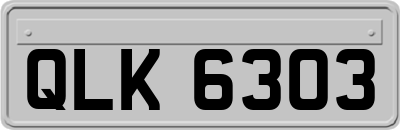 QLK 6303